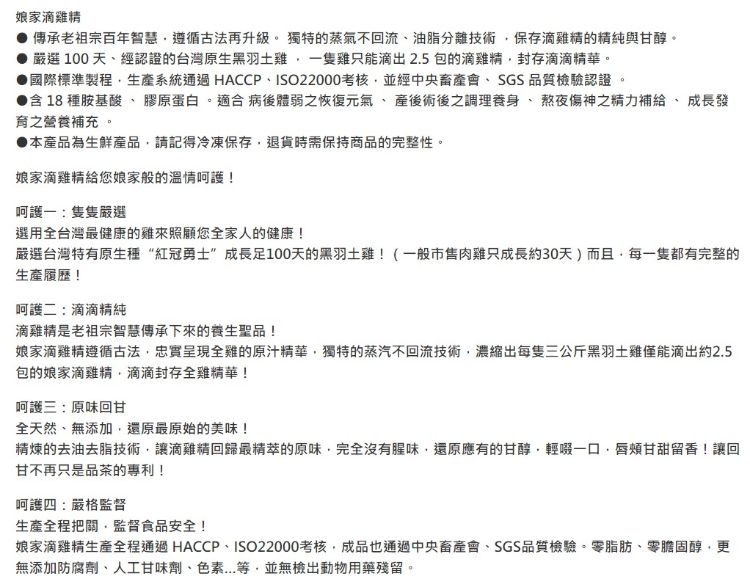 娘家滴雞精
● 傳承老祖宗百年智慧，遵循古法再升級。 獨特的蒸氣不回流、油脂分離技術 ，保存滴雞精的精純與甘醇。
● 嚴選 100 天、經認證的台灣原生黑羽土雞 ， 一隻雞只能滴出 2.5 包的滴雞精，封存滴滴精華。
●國際標準製程，生產系統通過 HACCP、ISO22000考核，並經中央畜產會、 SGS 品質檢驗認證 。
●含 18 種胺基酸 、 膠原蛋白 。適合 病後體弱之恢復元氣 、 產後術後之調理養身 、 熬夜傷神之精力補給 、 成長發育之營養補充 。
●本產品為生鮮產品，請記得冷凍保存，退貨時需保持商品的完整性。

娘家滴雞精給您娘家般的溫情呵護！

呵護一：隻隻嚴選
選用全台灣最健康的雞來照顧您全家人的健康！
嚴選台灣特有原生種“紅冠勇士”成長足100天的黑羽土雞！（一般市售肉雞只成長約30天）而且，每一隻都有完整的生產履歷！

呵護二：滴滴精純
滴雞精是老祖宗智慧傳承下來的養生聖品！
娘家滴雞精遵循古法，忠實呈現全雞的原汁精華，獨特的蒸汽不回流技術，濃縮出每隻三公斤黑羽土雞僅能滴出約2.5包的娘家滴雞精，滴滴封存全雞精華！

呵護三：原味回甘
全天然、無添加，還原最原始的美味！
精煉的去油去脂技術，讓滴雞精回歸最精萃的原味，完全沒有腥味，還原應有的甘醇，輕啜一口，唇頰甘甜留香！讓回甘不再只是品茶的專利！

呵護四：嚴格監督
生產全程把關，監督食品安全！
娘家滴雞精生產全程通過 HACCP、ISO22000考核，成品也通過中央畜產會、SGS品質檢驗。零脂肪、零膽固醇，更無添加防腐劑、人工甘味劑、色素...等，並無檢出動物用藥殘留。